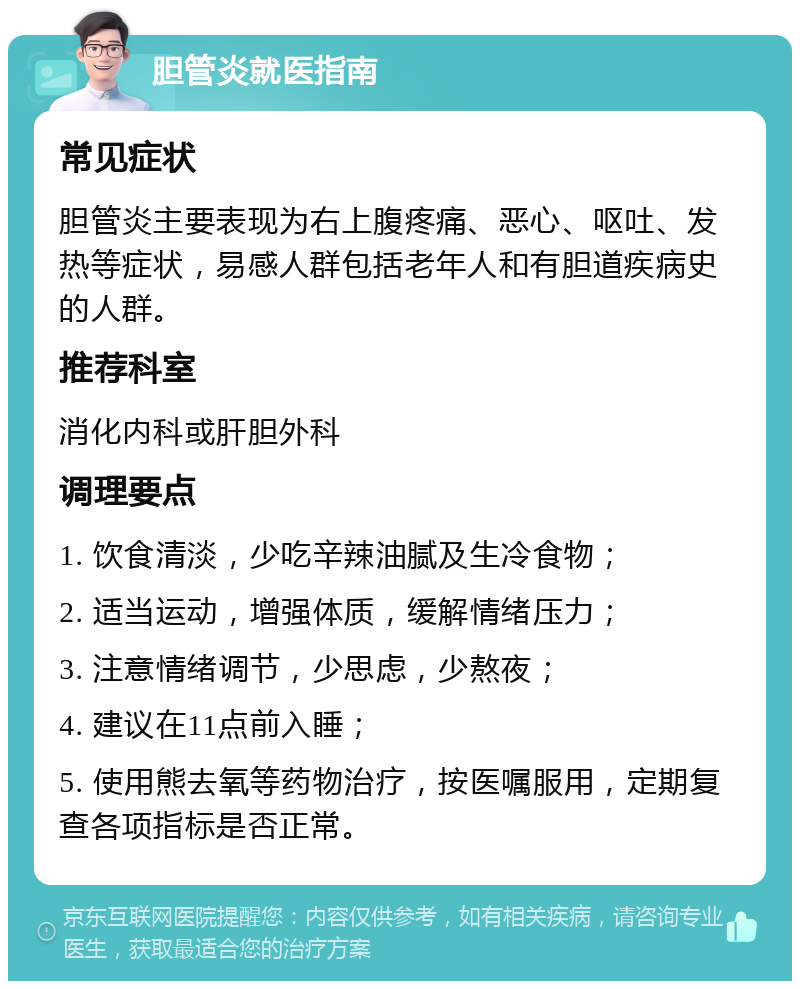 胆管炎就医指南

常见症状

胆管炎主要表现为右上腹疼痛、恶心、呕吐、发热等症状，易感人群包括老年人和有胆道疾病史的人群。

推荐科室

消化内科或肝胆外科

调理要点

1. 饮食清淡，少吃辛辣油腻及生冷食物；

2. 适当运动，增强体质，缓解情绪压力；

3. 注意情绪调节，少思虑，少熬夜；

4. 建议在11点前入睡；

5. 使用熊去氧等药物治疗，按医嘱服用，定期复查各项指标是否正常。

京东互联网医院提醒您：内容仅供参考，如有相关疾病，请咨询专业医生，获取最适合您的治疗方案